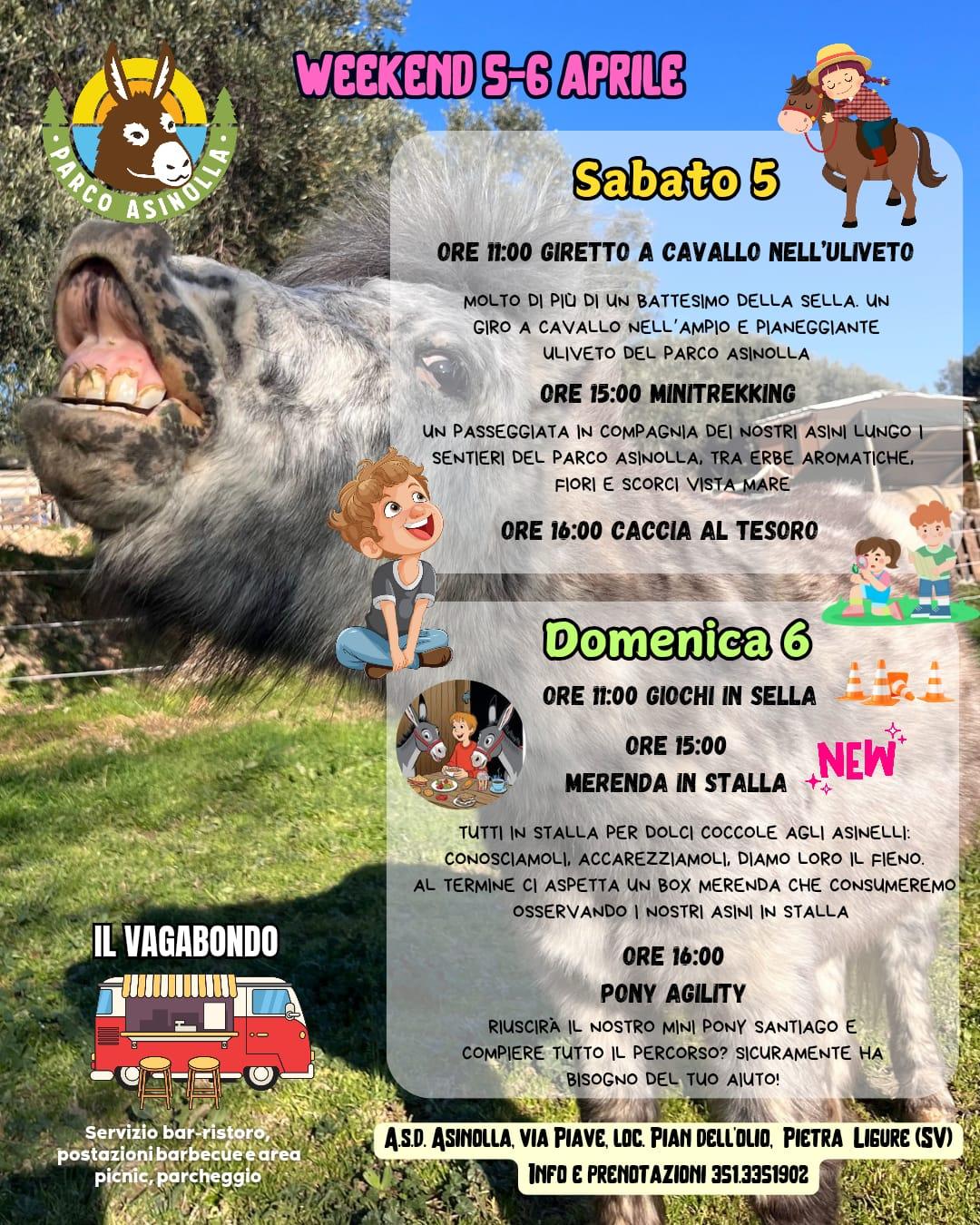 PARCO ASINOLLA

WEEKEND 5-6 APRILE

Sabato 5

ORE 11:00 GIRETTO A CAVALLO NELL'ULIVETO

MOLTO DI PIÙ DI UN BATTESIMO DELLA SELLA. UN GIRO A CAVALLO NELL'AMPIO E PIANEGGIANTE ULIVETO DEL PARCO ASINOLLA

ORE 15:00 MINITREKKING

UN PASSEGGIATA IN COMPAGNIA DEI NOSTRI ASINI LUNGO I SENTIERI DEL PARCO ASINOLLA, TRA ERBE AROMATICHE, FIORI E SCORCI VISTA MARE

ORE 16:00 CACCIA AL TESORO

Domenica 6

ORE 11:00 GIOCHI IN SELLA

ORE 15:00
MERENDA IN STALLA

NEW

TUTTI IN STALLA PER DOLCI COCCOLE AGLI ASINELLI: CONOSCIAMOLI, ACCAREZZIAMOLI, DIAMO LORO IL FIENO. AL TERMINE CI ASPETTA UN BOX MERENDA CHE CONSUMEREMO OSSERVANDO I NOSTRI ASINI IN STALLA

ORE 16:00
PONY AGILITY

RIUSCIRÀ IL NOSTRO MINI PONY SANTIAGO E COMPIERE TUTTO IL PERCORSO? SICURAMENTE HA BISOGNO DEL TUO AIUTO!

IL VAGABONDO

Servizio bar-ristoro, postazioni barbecue e area picnic, parcheggio

A.S.D. ASINOLLA, VIA PIAVE, LOC. PIAN DELL'OLIO, PIETRA LIGURE (SV)
INFO E PRENOTAZIONI 351.3351902